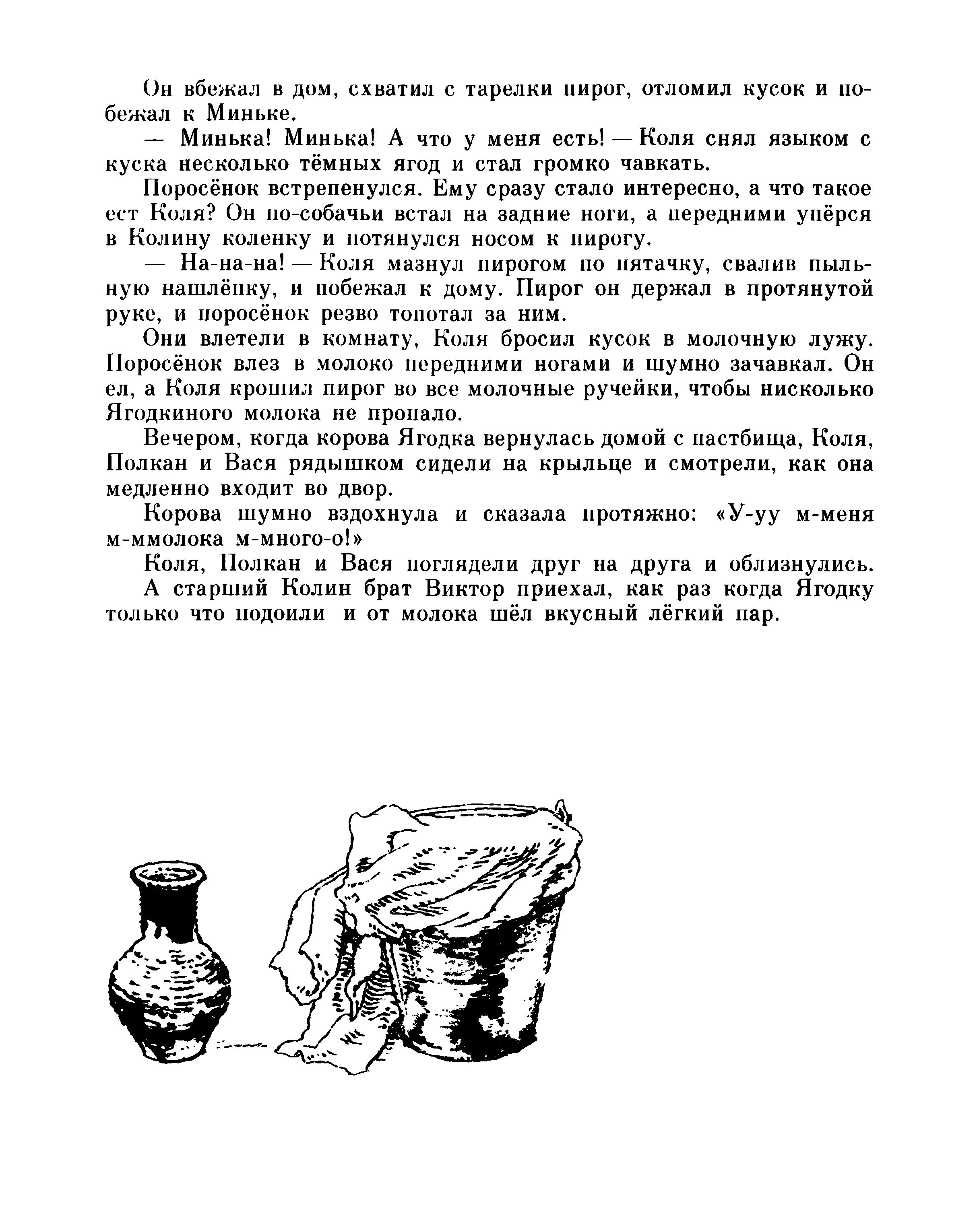 Он вбежал в дом, схватил с тарелки пирог, отломил кусок и побежал к Миньке.

— Минька! Минька! А что у меня есть! — Коля снял языком с куска несколько тёмных ягод и стал громко чавкать.

Поросёнок встрепенулся. Ему сразу стало интересно, а что такое ест Коля? Он по-собачьи встал на задние ноги, а передними упёрся в Колину коленку и потянулся носом к пирогу.

— На-на-на! — Коля мазнул пирогом по пятачку, свалив пыльную нашлёпку, и побежал к дому. Пирог он держал в протянутой руке, и поросёнок резво топотал за ним.

Они влетели в комнату, Коля бросил кусок в молочную лужу. Поросёнок влез в молоко передними ногами и шумно зачавкал. Он ел, а Коля крошил пирог во все молочные ручейки, чтобы нисколько Ягодкиного молока не пропало.

Вечером, когда корова Ягодка вернулась домой с пастбища, Коля, Полкан и Вася рядышком сидели на крыльце и смотрели, как она медленно входит во двор.

Корова шумно вздохнула и сказала протяжно: «У-уу м-меня м-ммолока м-много-о!»

Коля, Полкан и Вася поглядели друг на друга и облизнулись.

А старший Колин брат Виктор приехал, как раз когда Ягодку только что подоили и от молока шёл вкусный лёгкий пар.